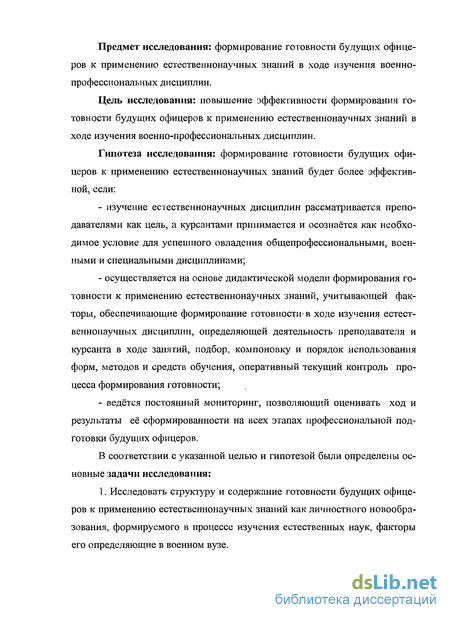 **Предмет исследования:** формирование готовности будущих офицеров к применению естественнонаучных знаний в ходе изучения военно-профессиональных дисциплин.

**Цель исследования:** повышение эффективности формирования готовности будущих офицеров к применению естественнонаучных знаний в ходе изучения военно-профессиональных дисциплин.

**Гипотеза исследования:** формирование готовности будущих офицеров к применению естественнонаучных знаний будет более эффективной, если:

- изучение естественнонаучных дисциплин рассматривается преподавателями как цель, а курсантами принимается и осознаётся как необходимое условие для успешного овладения общепрофессиональными, военными и специальными дисциплинами;

- осуществляется на основе дидактической модели формирования готовности к применению естественнонаучных знаний, учитывающей факторы, обеспечивающие формирование готовности в ходе изучения естественнонаучных дисциплин, определяющей деятельность преподавателя и курсанта в ходе занятий, подбор, компоновку и порядок использования форм, методов и средств обучения, оперативный текущий контроль процесса формирования готовности;

- ведётся постоянный мониторинг, позволяющий оценивать ход и результаты её сформированности на всех этапах профессиональной подготовки будущих офицеров.

В соответствии с указанной целью и гипотезой были определены основные **задачи исследования:**

1. Исследовать структуру и содержание готовности будущих офицеров к применению естественнонаучных знаний как личностного новообразования, формируемого в процессе изучения естественных наук, факторы его определяющие в военном вузе.

dsLib.net
библиотека диссертаций